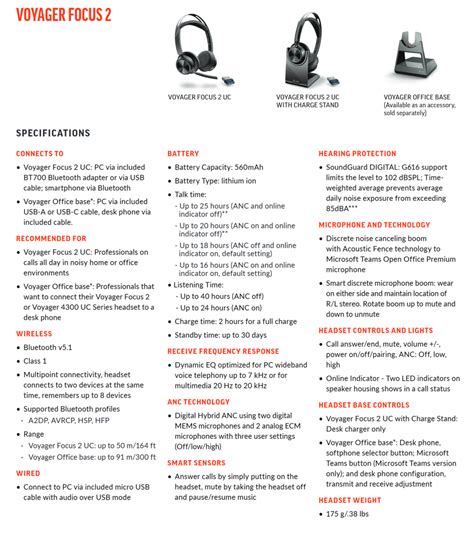 VOYAGER FOCUS 2

VOYAGER FOCUS 2 UC

VOYAGER FOCUS 2 UC WITH CHARGE STAND

VOYAGER OFFICE BASE (Available as an accessory, sold separately)

SPECIFICATIONS

CONNECTS TO

• Voyager Focus 2 UC: PC via included BT700 Bluetooth adapter or via USB cable; smartphone via Bluetooth

• Voyager Office base*: PC via included USB-A or USB-C cable, desk phone via included cable.

RECOMMENDED FOR

• Voyager Focus 2 UC: Professionals on calls all day in noisy home or office environments

• Voyager Office base*: Professionals that want to connect their Voyager Focus 2 or Voyager 4300 UC Series headset to a desk phone

WIRELESS

• Bluetooth v5.1

• Class 1

• Multipoint connectivity, headset connects to two devices at the same time, remembers up to 8 devices

• Supported Bluetooth profiles
- A2DP, AVRCP, HSP, HFP

• Range
- Voyager Focus 2 UC: up to 50 m/164 ft
- Voyager Office base: up to 91 m/300 ft

WIRED

• Connect to PC via included micro USB cable with audio over USB mode

BATTERY

• Battery Capacity: 560mAh

• Battery Type: lithium ion

• Talk time:
- Up to 25 hours (ANC and online indicator off)**
- Up to 20 hours (ANC on and online indicator off)**
- Up to 18 hours (ANC off and online indicator on, default setting)
- Up to 16 hours (ANC on and online indicator on, default setting)

• Listening Time:
- Up to 40 hours (ANC off)
- Up to 24 hours (ANC on)

• Charge time: 2 hours for a full charge

• Standby time: up to 30 days

RECEIVE FREQUENCY RESPONSE

• Dynamic EQ optimized for PC wideband voice telephony up to 7 kHz or for multimedia 20 Hz to 20 kHz

ANC TECHNOLOGY

• Digital Hybrid ANC using two digital MEMS microphones and 2 analog ECM microphones with three user settings (Off/low/high)

SMART SENSORS

• Answer calls by simply putting on the headset, mute by taking the headset off and pause/resume music

HEARING PROTECTION

• SoundGuard DIGITAL: G616 support limits the level to 102 dBSPL; Time-weighted average prevents average daily noise exposure from exceeding 85dBA***

MICROPHONE AND TECHNOLOGY

• Discrete noise canceling boom with Acoustic Fence technology to Microsoft Teams Open Office Premium microphone

• Smart discrete microphone boom: wear on either side and maintain location of R/L stereo. Rotate boom up to mute and down to unmute

HEADSET CONTROLS AND LIGHTS

• Call answer/end, mute, volume +/-, power on/off/pairing, ANC: Off, low, high

• Online Indicator - Two LED indicators on speaker housing shows in a call status

HEADSET BASE CONTROLS

• Voyager Focus 2 UC with Charge Stand: Desk charger only

• Voyager Office base*: Desk phone, softphone selector button; Microsoft Teams button (Microsoft Teams version only); and desk phone configuration, transmit and receive adjustment

HEADSET WEIGHT

• 175 g/.38 lbs